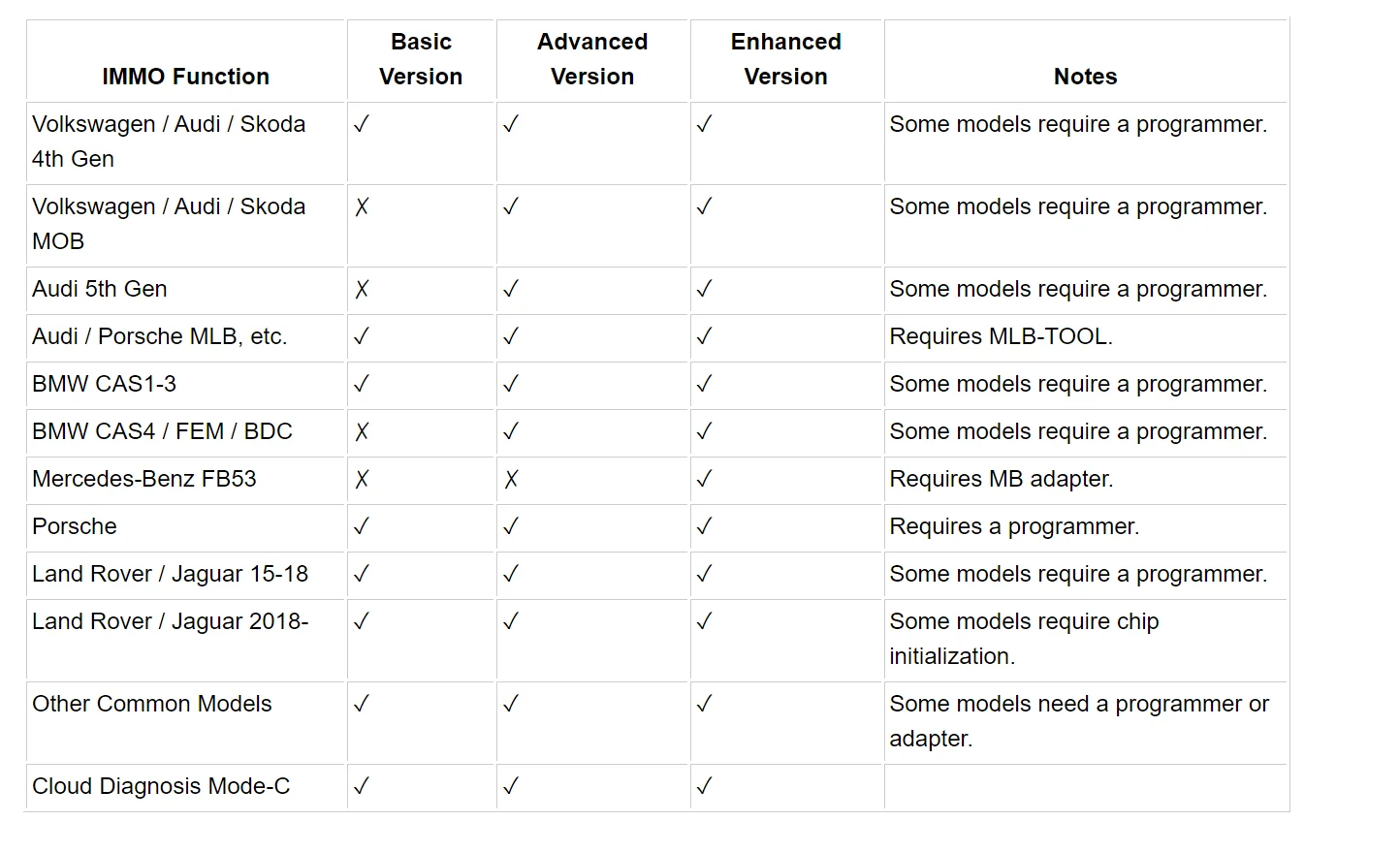 | IMMO Function | Basic Version | Advanced Version | Enhanced Version | Notes |
|---|---|---|---|---|
| Volkswagen / Audi / Skoda 4th Gen | ✓ | ✓ | ✓ | Some models require a programmer. |
| Volkswagen / Audi / Skoda MOB | ✗ | ✓ | ✓ | Some models require a programmer. |
| Audi 5th Gen | ✗ | ✓ | ✓ | Some models require a programmer. |
| Audi / Porsche MLB, etc. | ✓ | ✓ | ✓ | Requires MLB-TOOL. |
| BMW CAS1-3 | ✓ | ✓ | ✓ | Some models require a programmer. |
| BMW CAS4 / FEM / BDC | ✗ | ✓ | ✓ | Some models require a programmer. |
| Mercedes-Benz FB53 | ✗ | ✗ | ✓ | Requires MB adapter. |
| Porsche | ✓ | ✓ | ✓ | Requires a programmer. |
| Land Rover / Jaguar 15-18 | ✓ | ✓ | ✓ | Some models require a programmer. |
| Land Rover / Jaguar 2018- | ✓ | ✓ | ✓ | Some models require chip initialization. |
| Other Common Models | ✓ | ✓ | ✓ | Some models need a programmer or adapter. |
| Cloud Diagnosis Mode-C | ✓ | ✓ | ✓ | |